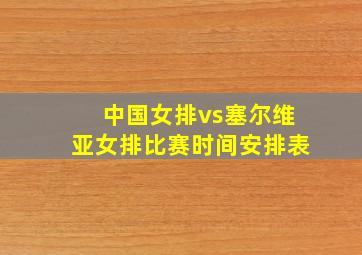 中国女排vs塞尔维亚女排比赛时间安排表